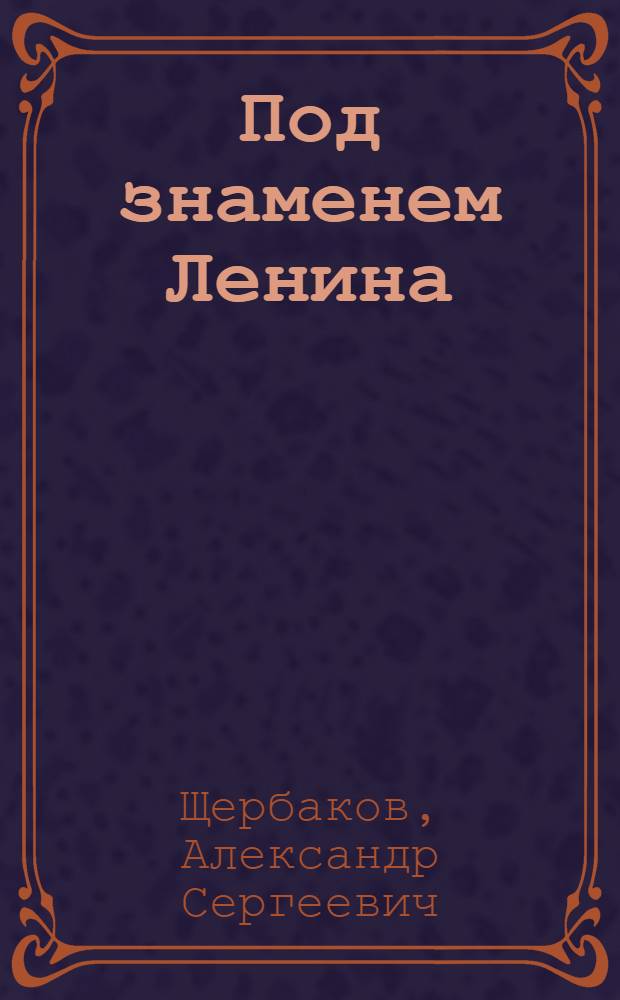 Под знаменем Ленина

Щербаков, Александр Сергеевич